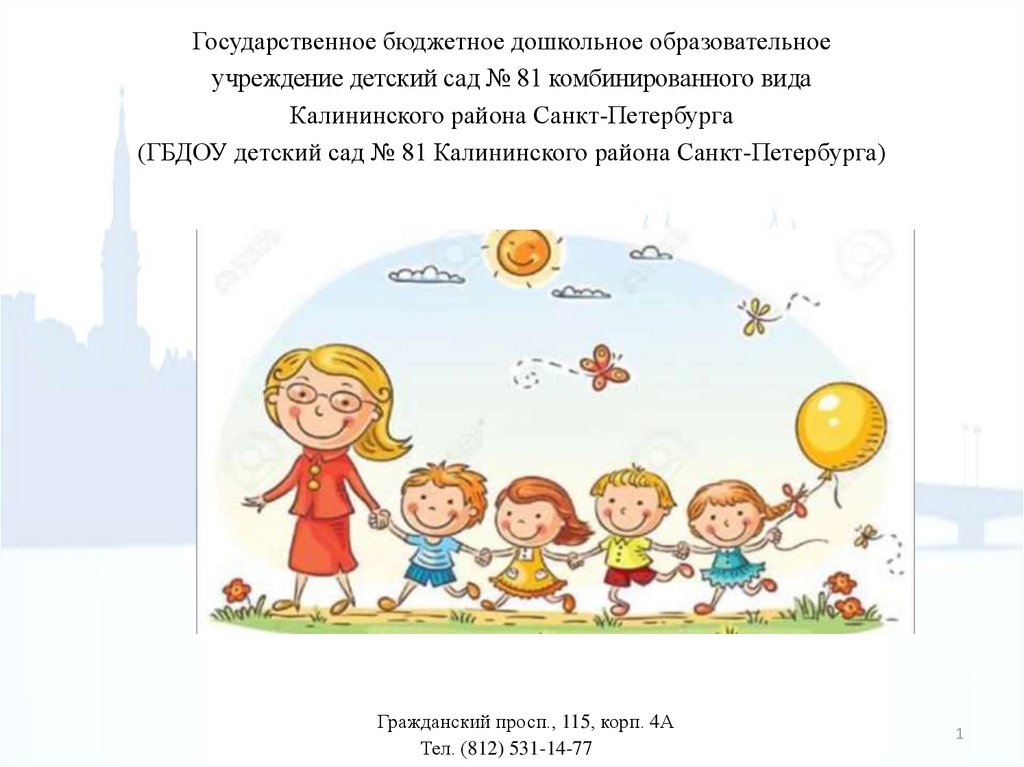 Государственное бюджетное дошкольное образовательное учреждение детский сад № 81 комбинированного вида Калининского района Санкт-Петербурга (ГБДОУ детский сад № 81 Калининского района Санкт-Петербурга)

Гражданский просп., 115, корп. 4А
Тел. (812) 531-14-77

1